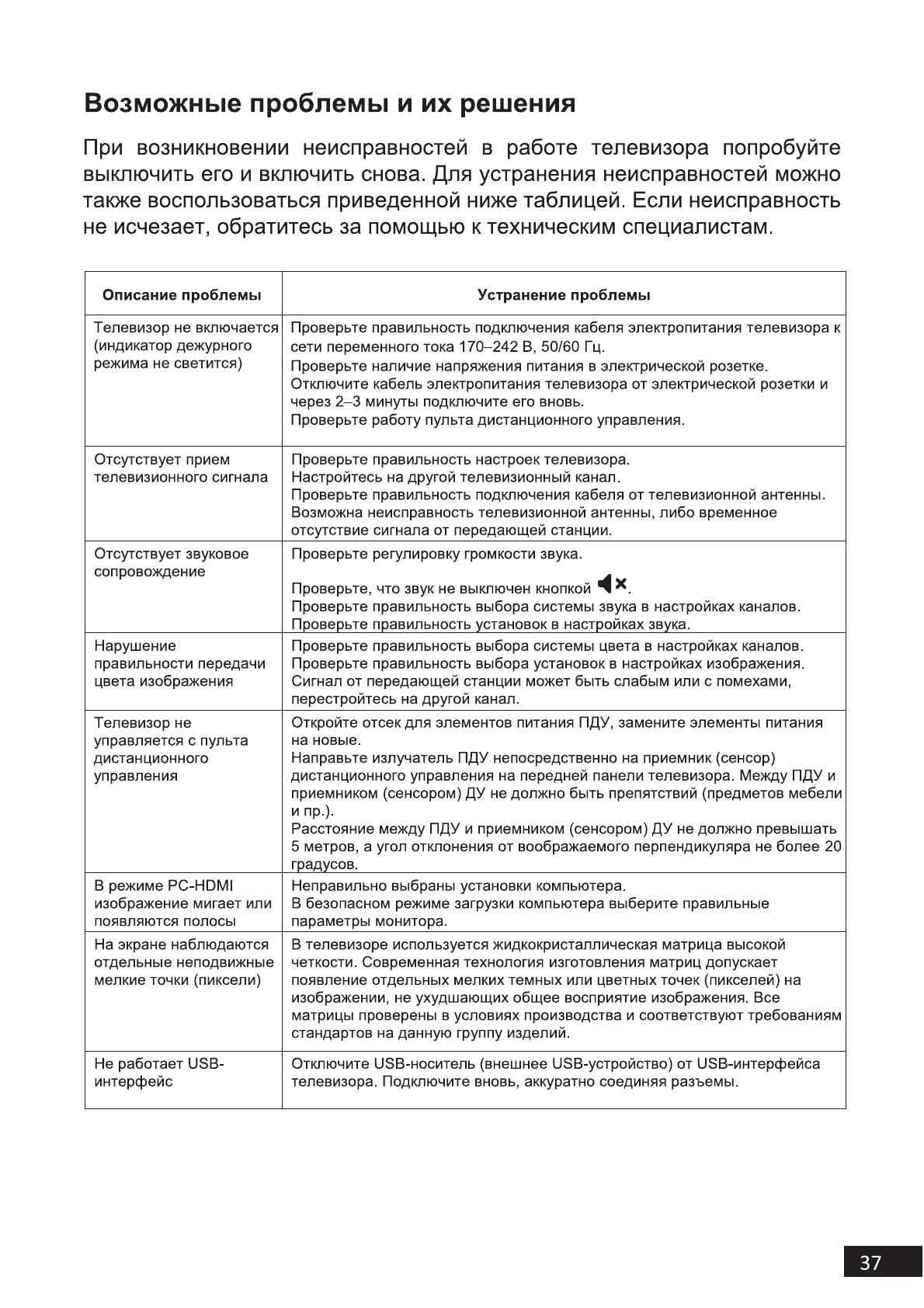 Возможные проблемы и их решения

При возникновении неисправностей в работе телевизора попробуйте выключить его и включить снова. Для устранения неисправностей можно также воспользоваться приведенной ниже таблицей. Если неисправность не исчезает, обратитесь за помощью к техническим специалистам.

| Описание проблемы | Устранение проблемы |
|---|---|
| Телевизор не включается (индикатор дежурного режима не светится) | Проверьте правильность подключения кабеля электропитания телевизора к сети переменного тока 170–242 В, 50/60 Гц. Проверьте наличие напряжения питания в электрической розетке. Отключите кабель электропитания телевизора от электрической розетки и через 2–3 минуты подключите его вновь. Проверьте работу пульта дистанционного управления. |
| Отсутствует прием телевизионного сигнала | Проверьте правильность настроек телевизора. Настройтесь на другой телевизионный канал. Проверьте правильность подключения кабеля от телевизионной антенны. Возможна неисправность телевизионной антенны, либо временное отсутствие сигнала от передающей станции. |
| Отсутствует звуковое сопровождение | Проверьте регулировку громкости звука. Проверьте, что звук не выключен кнопкой . Проверьте правильность выбора системы звука в настройках каналов. Проверьте правильность установок в настройках звука. |
| Нарушение правильности передачи цвета изображения | Проверьте правильность выбора системы цвета в настройках каналов. Проверьте правильность выбора установок в настройках изображения. Сигнал от передающей станции может быть слабым или с помехами, перестройтесь на другой канал. |
| Телевизор не управляется с пульта дистанционного управления | Откройте отсек для элементов питания ПДУ, замените элементы питания на новые. Направьте излучатель ПДУ непосредственно на приемник (сенсор) дистанционного управления на передней панели телевизора. Между ПДУ и приемником (сенсором) ДУ не должно быть препятствий (предметов мебели и пр.). Расстояние между ПДУ и приемником (сенсором) ДУ не должно превышать 5 метров, а угол отклонения от воображаемого перпендикуляра не более 20 градусов. |
| В режиме PC-HDMI изображение мигает или появляются полосы | Неправильно выбраны установки компьютера. В безопасном режиме загрузки компьютера выберите правильные параметры монитора. |
| На экране наблюдаются отдельные неподвижные мелкие точки (пиксели) | В телевизоре используется жидкокристаллическая матрица высокой четкости. Современная технология изготовления матриц допускает появление отдельных мелких темных или цветных точек (пикселей) на изображении, не ухудшающих общее восприятие изображения. Все матрицы проверены в условиях производства и соответствуют требованиям стандартов на данную группу изделий. |
| Не работает USB-интерфейс | Отключите USB-носитель (внешнее USB-устройство) от USB-интерфейса телевизора. Подключите вновь, аккуратно соединяя разъемы. |

37